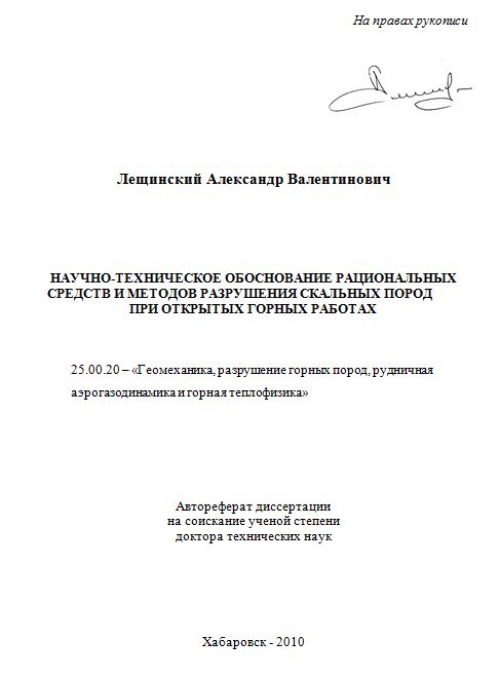 На правах рукописи

Лещинский Александр Валентинович

НАУЧНО-ТЕХНИЧЕСКОЕ ОБОСНОВАНИЕ РАЦИОНАЛЬНЫХ СРЕДСТВ И МЕТОДОВ РАЗРУШЕНИЯ СКАЛЬНЫХ ПОРОД ПРИ ОТКРЫТЫХ ГОРНЫХ РАБОТАХ

25.00.20 – «Геомеханика, разрушение горных пород, рудничная аэрогазодинамика и горная теплофизика»

Автореферат диссертации
на соискание ученой степени
доктора технических наук

Хабаровск - 2010